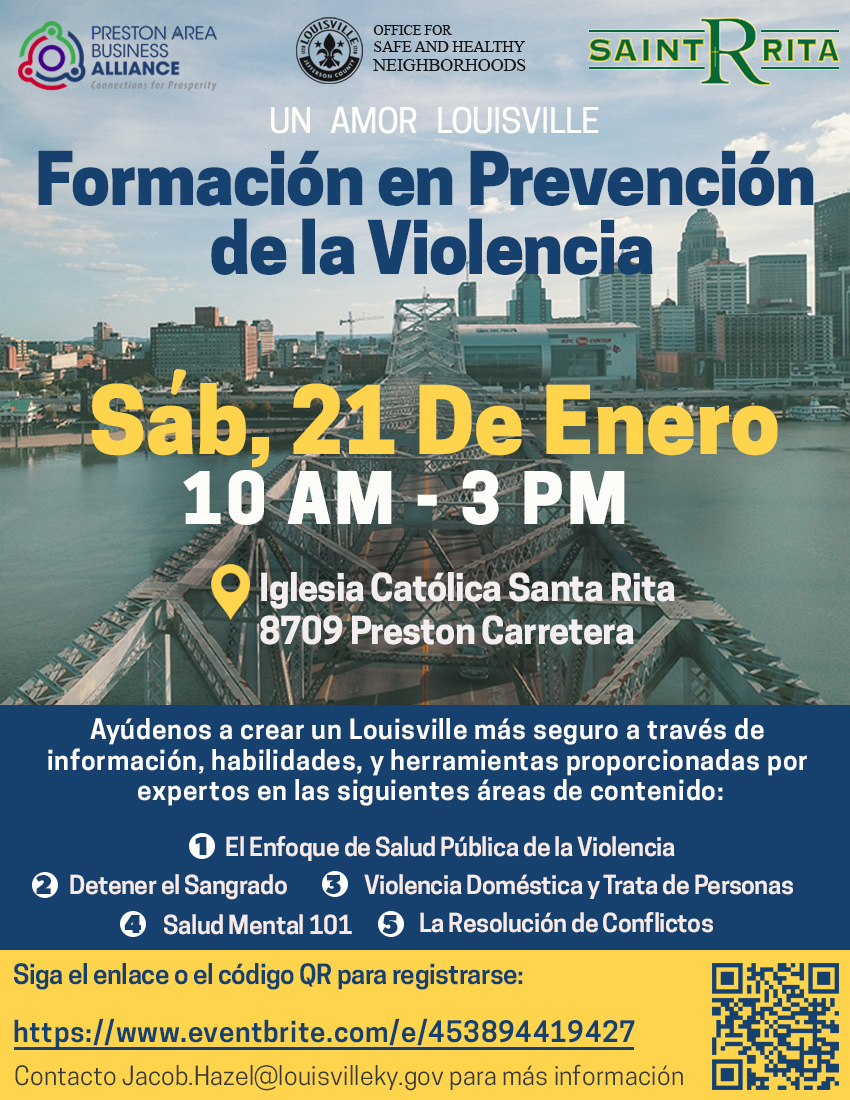 PRESTON AREA BUSINESS ALLIANCE
Connections for Prosperity

LOUISVILLE JEFFERSON COUNTY

OFFICE FOR SAFE AND HEALTHY NEIGHBORHOODS

SAINT R RITA

UN AMOR LOUISVILLE

Formación en Prevención de la Violencia

Sáb, 21 De Enero

10 AM - 3 PM

Iglesia Católica Santa Rita
8709 Preston Carretera

Ayúdenos a crear un Louisville más seguro a través de información, habilidades, y herramientas proporcionadas por expertos en las siguientes áreas de contenido:

1 El Enfoque de Salud Pública de la Violencia
2 Detener el Sangrado 3 Violencia Doméstica y Trata de Personas
4 Salud Mental 101 5 La Resolución de Conflictos

Siga el enlace o el código QR para registrarse:

https://www.eventbrite.com/e/453894419427

Contacto Jacob.Hazel@louisvilleky.gov para más información